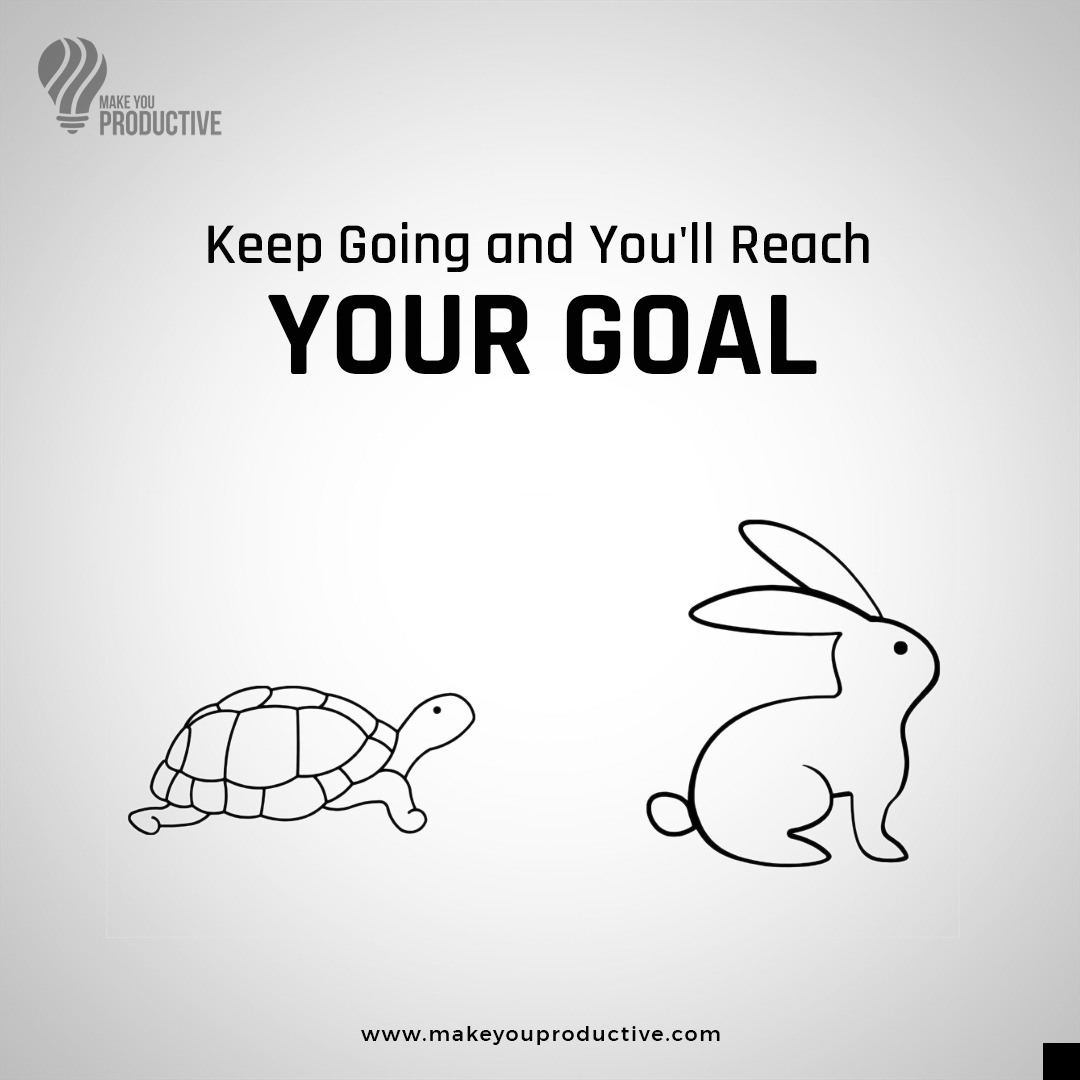 MAKE YOU
PRODUCTIVE

Keep Going and You'll Reach
YOUR GOAL

www.makeyouproductive.com